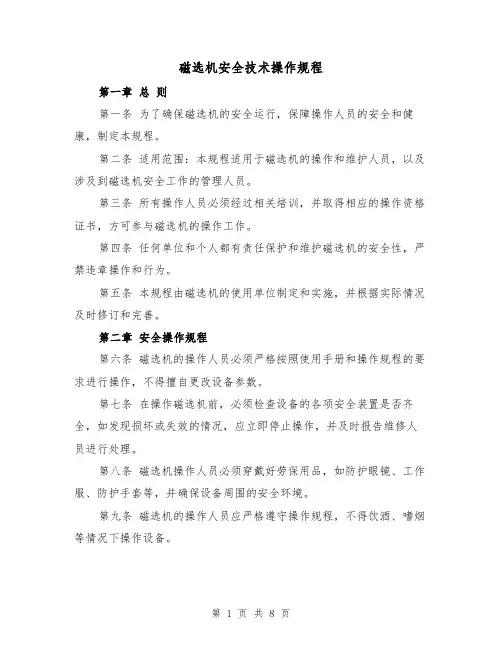 磁选机安全技术操作规程

第一章 总 则

第一条 为了确保磁选机的安全运行，保障操作人员的安全和健康，制定本规程。

第二条 适用范围：本规程适用于磁选机的操作和维护人员，以及涉及到磁选机安全工作的管理人员。

第三条 所有操作人员必须经过相关培训，并取得相应的操作资格证书，方可参与磁选机的操作工作。

第四条 任何单位和个人都有责任保护和维护磁选机的安全性，严禁违章操作和行为。

第五条 本规程由磁选机的使用单位制定和实施，并根据实际情况及时修订和完善。

第二章 安全操作规程

第六条 磁选机的操作人员必须严格按照使用手册和操作规程的要求进行操作，不得擅自更改设备参数。

第七条 在操作磁选机前，必须检查设备的各项安全装置是否齐全，如发现损坏或失效的情况，应立即停止操作，并及时报告维修人员进行处理。

第八条 磁选机操作人员必须穿戴好劳保用品，如防护眼镜、工作服、防护手套等，并确保设备周围的安全环境。

第九条 磁选机的操作人员应严格遵守操作规程，不得饮酒、嗜烟等情况下操作设备。

第 1 页 共 8 页